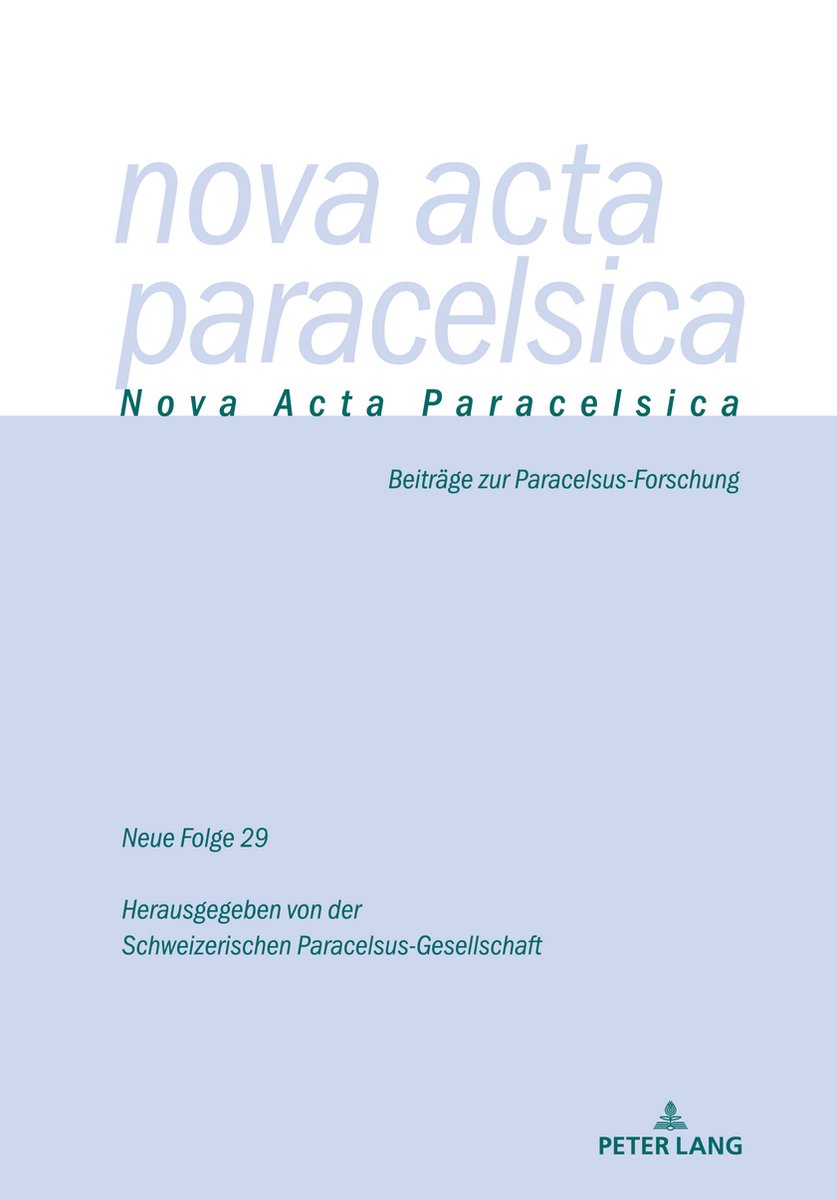 nova acta paracelsica

Nova Acta Paracelsica

Beiträge zur Paracelsus-Forschung

Neue Folge 29

Herausgegeben von der Schweizerischen Paracelsus-Gesellschaft

PETER LANG